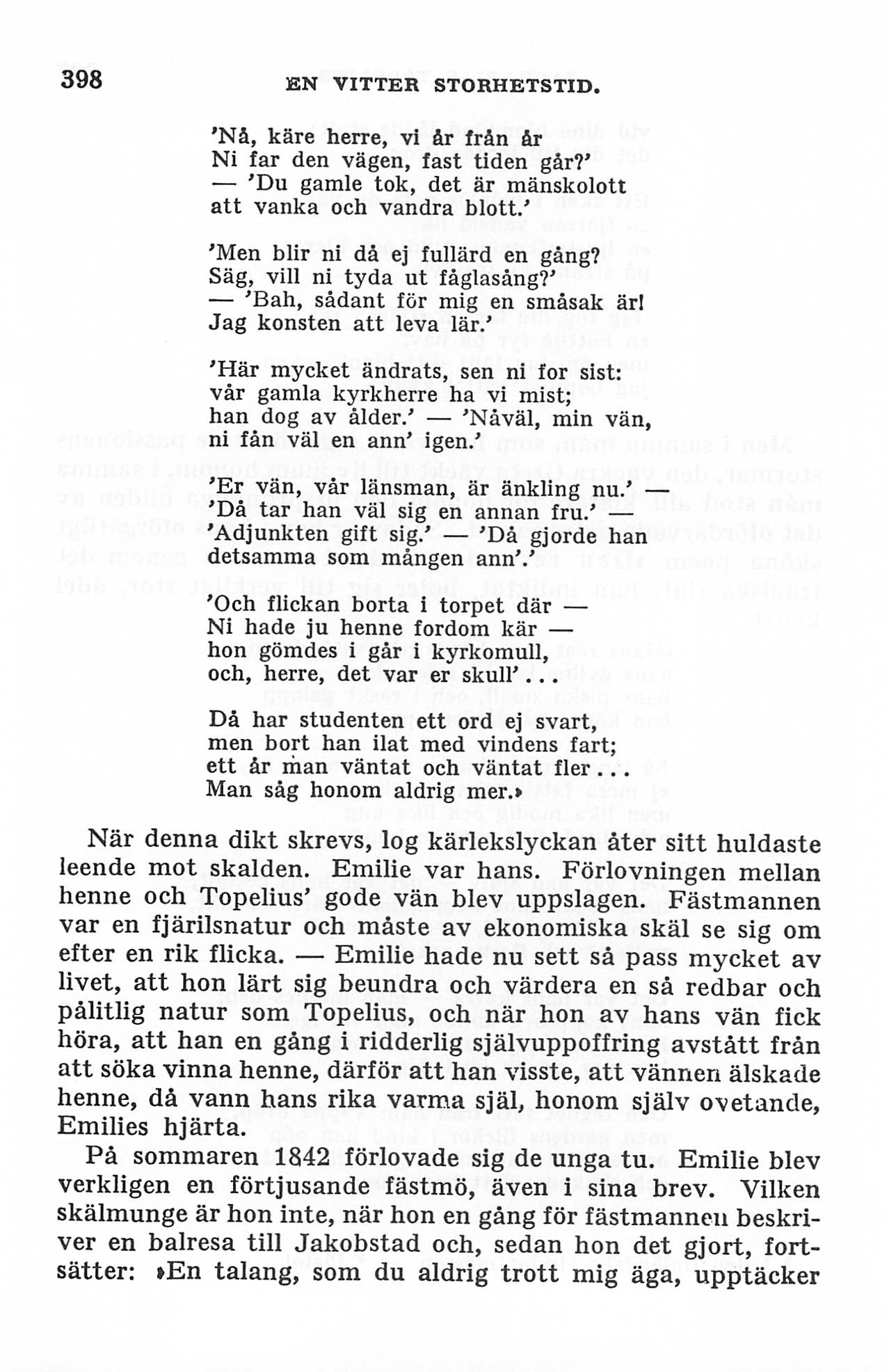 398 EN VITTER STORHETSTID.

'Nå, käre herre, vi år från år
Ni far den vägen, fast tiden går?'
— 'Du gamle tok, det är mänskolott
att vanka och vandra blott.'

'Men blir ni då ej fullärd en gång?
Säg, vill ni tyda ut fåglasång?'
— 'Bah, sådant för mig en småsak är!
Jag konsten att leva lär.'

'Här mycket ändrats, sen ni for sist:
vår gamla kyrkherre ha vi mist;
han dog av ålder.' — 'Nåväl, min vän,
ni fån väl en ann' igen.'

'Er vän, vår länsman, är änkling nu.' —
'Då tar han väl sig en annan fru.' —
'Adjunkten gift sig.' — 'Då gjorde han
detsamma som mången ann'.'

'Och flickan borta i torpet där —
Ni hade ju henne fordom kär —
hon gömdes i går i kyrkomull,
och, herre, det var er skull'...

Då har studenten ett ord ej svart,
men bort han ilat med vindens fart;
ett år man väntat och väntat fler...
Man såg honom aldrig mer.»

När denna dikt skrevs, log kärlekslyckan åter sitt huldaste leende mot skalden. Emilie var hans. Förlovningen mellan henne och Topelius' gode vän blev uppslagen. Fästmannen var en fjärilsnatur och måste av ekonomiska skäl se sig om efter en rik flicka. — Emilie hade nu sett så pass mycket av livet, att hon lärt sig beundra och värdera en så redbar och pålitlig natur som Topelius, och när hon av hans vän fick höra, att han en gång i ridderlig självuppoffring avstått från att söka vinna henne, därför att han visste, att vännen älskade henne, då vann hans rika varma själ, honom själv ovetande, Emilies hjärta.

På sommaren 1842 förlovade sig de unga tu. Emilie blev verkligen en förtjusande fästmö, även i sina brev. Vilken skälmunge är hon inte, när hon en gång för fästmannen beskriver en balresa till Jakobstad och, sedan hon det gjort, fortsätter: »En talang, som du aldrig trott mig äga, upptäcker